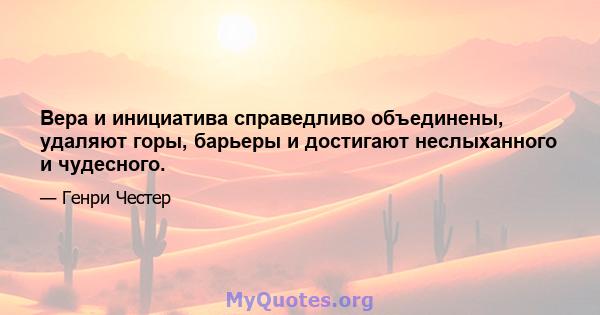 Вера и инициатива справедливо объединены, удаляют горы, барьеры и достигают неслыханного и чудесного.

— Генри Честер

MyQuotes.org